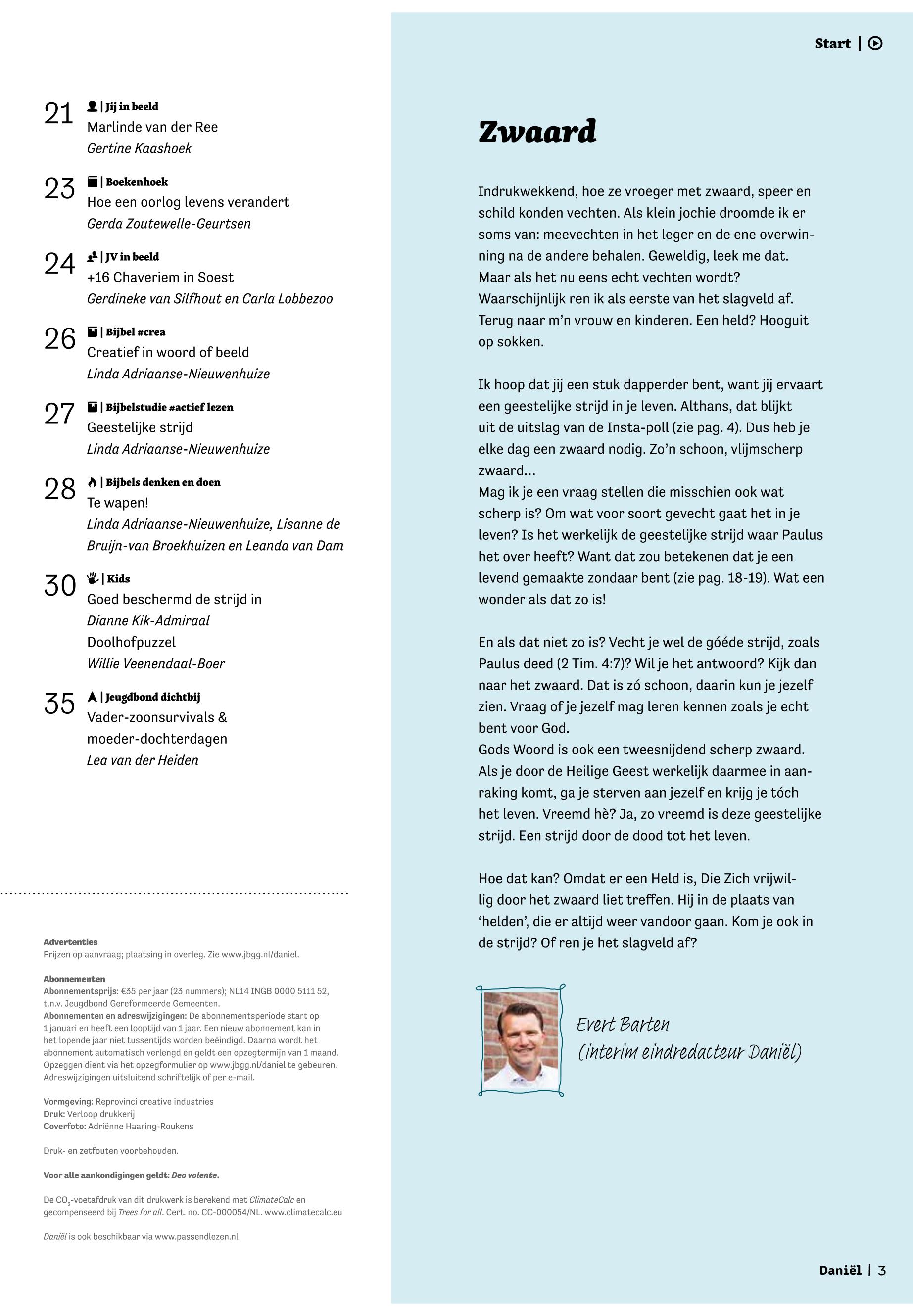 21 | Jij in beeld
Marlinde van der Ree
Gertine Kaashoek

23 | Boekenhoek
Hoe een oorlog levens verandert
Gerda Zoutewelle-Geurtsen

24 | JV in beeld
+16 Chaveriem in Soest
Gerdineke van Silfhout en Carla Lobbezoo

26 | Bijbel #crea
Creatief in woord of beeld
Linda Adriaanse-Nieuwenhuize

27 | Bijbelstudie #actief lezen
Geestelijke strijd
Linda Adriaanse-Nieuwenhuize

28 | Bijbels denken en doen
Te wapen!
Linda Adriaanse-Nieuwenhuize, Lisanne de Bruijn-van Broekhuizen en Leanda van Dam

30 | Kids
Goed beschermd de strijd in
Dianne Kik-Admiraal
Doolhofpuzzel
Willie Veenendaal-Boer

35 | Jeugdbond dichtbij
Vader-zoonsurvivals & moeder-dochterdagen
Lea van der Heiden

Advertenties
Prijzen op aanvraag; plaatsing in overleg. Zie www.jbgg.nl/daniel.

Abonnementen
Abonnementsprijs: €35 per jaar (23 nummers); NL14 INGB 0000 5111 52, t.n.v. Jeugdbond Gereformeerde Gemeenten.
Abonnementen en adreswijzigingen: De abonnementsperiode start op 1 januari en heeft een looptijd van 1 jaar. Een nieuw abonnement kan in het lopende jaar niet tussentijds worden beëindigd. Daarna wordt het abonnement automatisch verlengd en geldt een opzegtermijn van 1 maand. Opzeggen dient via het opzegformulier op www.jbgg.nl/daniel te gebeuren. Adreswijzigingen uitsluitend schriftelijk of per e-mail.

Vormgeving: Reprovinci creative industries
Druk: Verloop drukkerij
Coverfoto: Adriënne Haaring-Roukens

Druk- en zetfouten voorbehouden.

Voor alle aankondigingen geldt: Deo volente.

De $CO_2$-voetafdruk van dit drukwerk is berekend met ClimateCalc en gecompenseerd bij Trees for all. Cert. no. CC-000054/NL. www.climatecalc.eu

Daniël is ook beschikbaar via www.passendlezen.nl

Start |

Zwaard

Indrukwekkend, hoe ze vroeger met zwaard, speer en schild konden vechten. Als klein jochie droomde ik er soms van: meevechten in het leger en de ene overwinning na de andere behalen. Geweldig, leek me dat. Maar als het nu eens echt vechten wordt? Waarschijnlijk ren ik als eerste van het slagveld af. Terug naar m'n vrouw en kinderen. Een held? Hooguit op sokken.

Ik hoop dat jij een stuk dapperder bent, want jij ervaart een geestelijke strijd in je leven. Althans, dat blijkt uit de uitslag van de Insta-poll (zie pag. 4). Dus heb je elke dag een zwaard nodig. Zo'n schoon, vlijmscherp zwaard...
Mag ik je een vraag stellen die misschien ook wat scherp is? Om wat voor soort gevecht gaat het in je leven? Is het werkelijk de geestelijke strijd waar Paulus het over heeft? Want dat zou betekenen dat je een levend gemaakte zondaar bent (zie pag. 18-19). Wat een wonder als dat zo is!

En als dat niet zo is? Vecht je wel de góéde strijd, zoals Paulus deed (2 Tim. 4:7)? Wil je het antwoord? Kijk dan naar het zwaard. Dat is zó schoon, daarin kun je jezelf zien. Vraag of je jezelf mag leren kennen zoals je echt bent voor God.
Gods Woord is ook een tweesnijdend scherp zwaard. Als je door de Heilige Geest werkelijk daarmee in aanraking komt, ga je sterven aan jezelf en krijg je tóch het leven. Vreemd hè? Ja, zo vreemd is deze geestelijke strijd. Een strijd door de dood tot het leven.

Hoe dat kan? Omdat er een Held is, Die Zich vrijwillig door het zwaard liet treffen. Hij in de plaats van 'helden', die er altijd weer vandoor gaan. Kom je ook in de strijd? Of ren je het slagveld af?

Evert Barten
(interim eindredacteur Daniël)

Daniël | 3